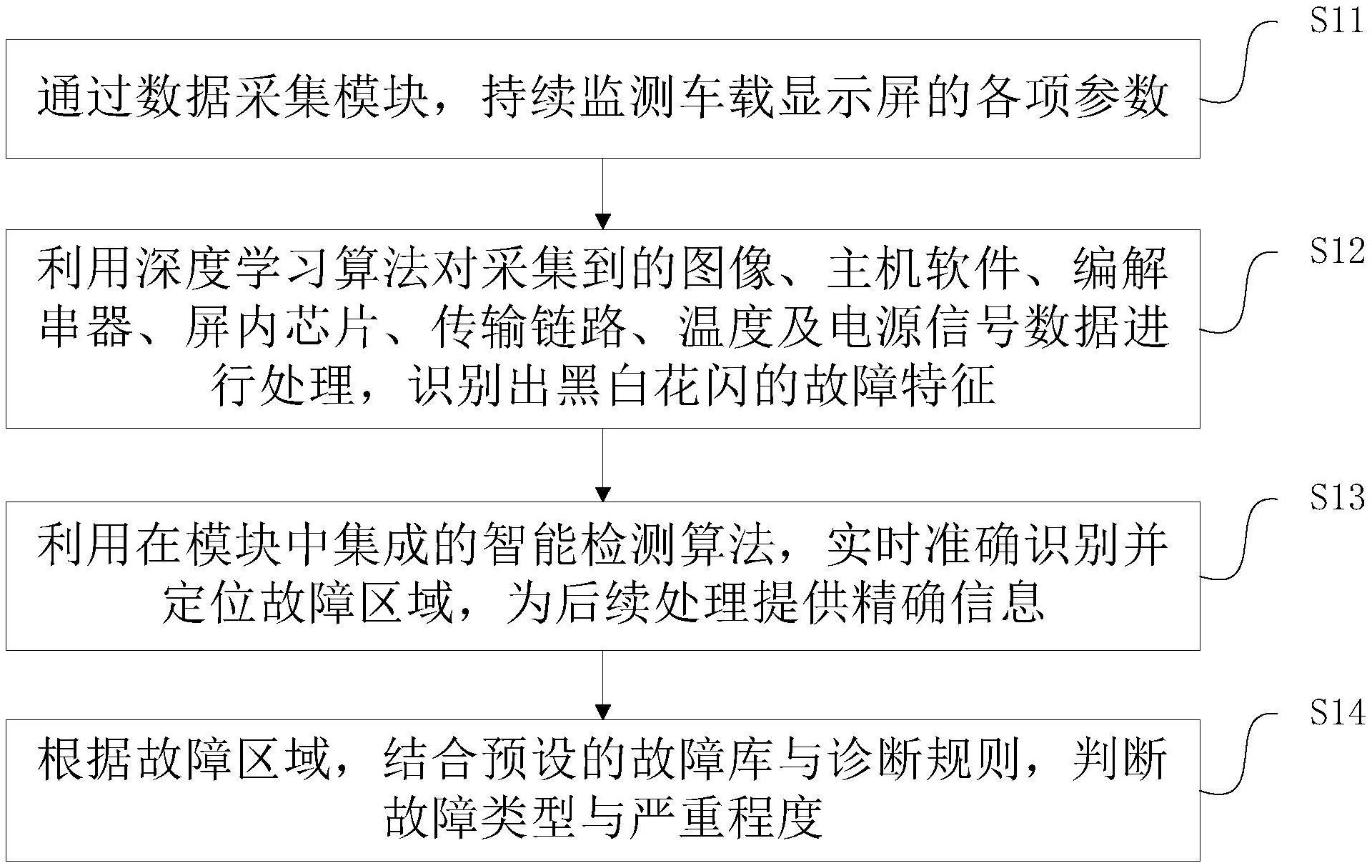 S11

通过数据采集模块，持续监测车载显示屏的各项参数

S12

利用深度学习算法对采集到的图像、主机软件、编解串器、屏内芯片、传输链路、温度及电源信号数据进行处理，识别出黑白花闪的故障特征

S13

利用在模块中集成的智能检测算法，实时准确识别并定位故障区域，为后续处理提供精确信息

S14

根据故障区域，结合预设的故障库与诊断规则，判断故障类型与严重程度